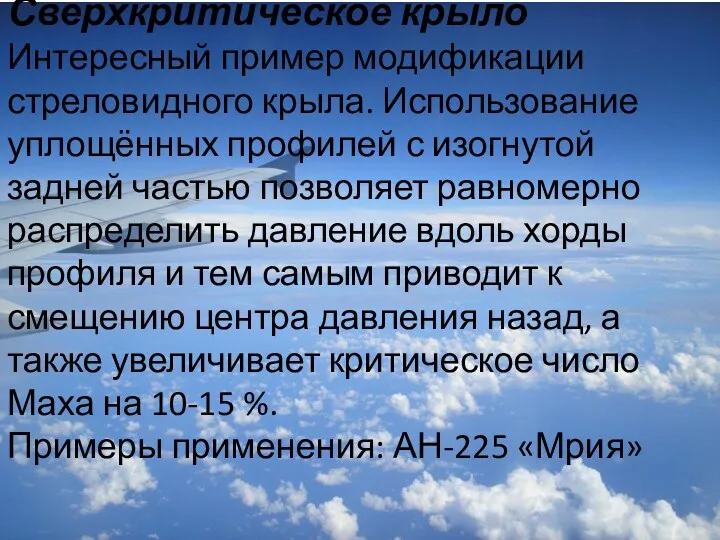 Сверхкритическое крыло
Интересный пример модификации стреловидного крыла. Использование уплощённых профилей с изогнутой задней частью позволяет равномерно распределить давление вдоль хорды профиля и тем самым приводит к смещению центра давления назад, а также увеличивает критическое число Маха на 10-15 %.
Примеры применения: АН-225 «Мрия»